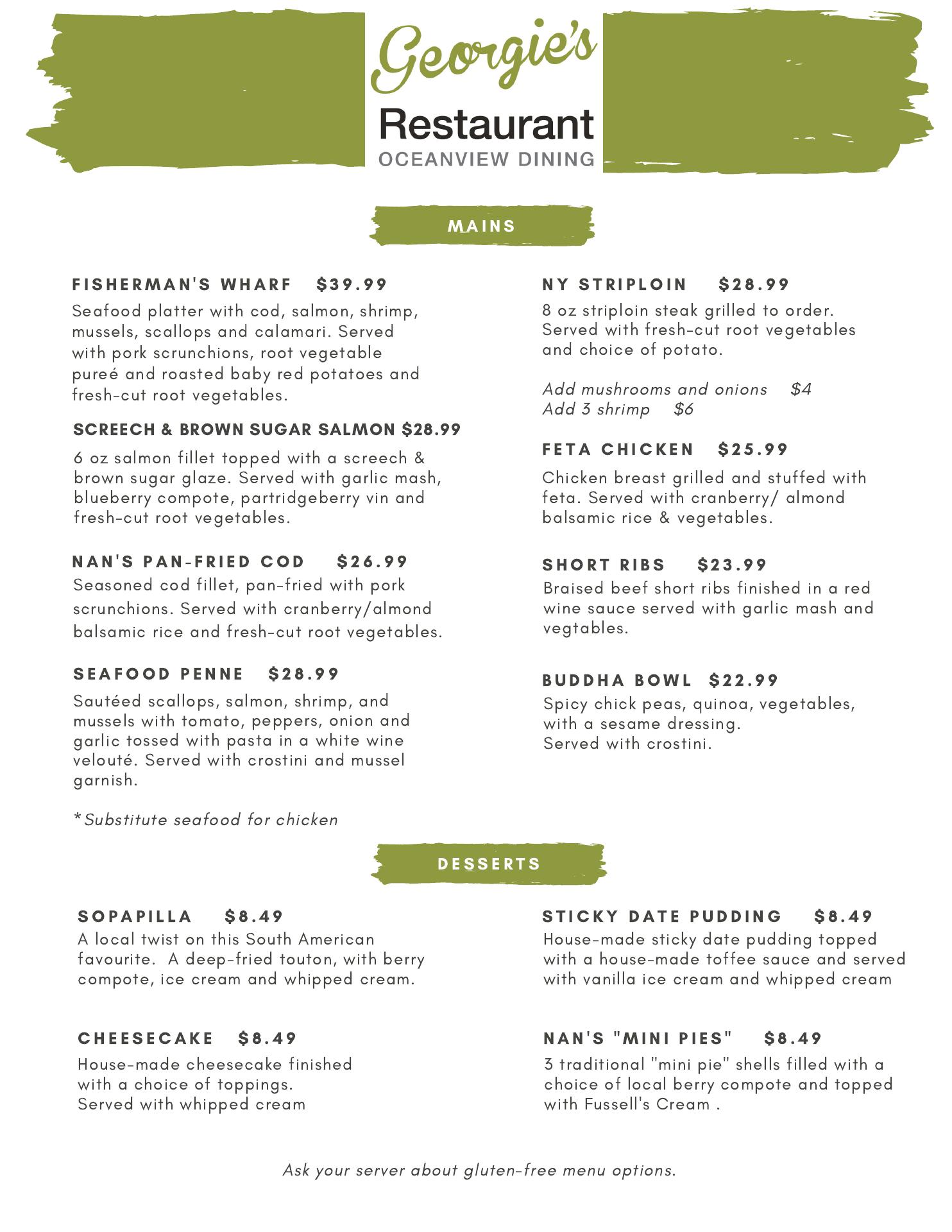 Georgie's
Restaurant
OCEANVIEW DINING

MAINS

FISHERMAN'S WHARF $39.99
Seafood platter with cod, salmon, shrimp, mussels, scallops and calamari. Served with pork scrunchions, root vegetable pureé and roasted baby red potatoes and fresh-cut root vegetables.

SCREECH & BROWN SUGAR SALMON $28.99
6 oz salmon fillet topped with a screech & brown sugar glaze. Served with garlic mash, blueberry compote, partridgeberry vin and fresh-cut root vegetables.

NAN'S PAN-FRIED COD $26.99
Seasoned cod fillet, pan-fried with pork scrunchions. Served with cranberry/almond balsamic rice and fresh-cut root vegetables.

SEAFOOD PENNE $28.99
Sautéed scallops, salmon, shrimp, and mussels with tomato, peppers, onion and garlic tossed with pasta in a white wine velouté. Served with crostini and mussel garnish.

*Substitute seafood for chicken

NY STRIPLOIN $28.99
8 oz striploin steak grilled to order. Served with fresh-cut root vegetables and choice of potato.

Add mushrooms and onions $4
Add 3 shrimp $6

FETA CHICKEN $25.99
Chicken breast grilled and stuffed with feta. Served with cranberry/ almond balsamic rice & vegetables.

SHORT RIBS $23.99
Braised beef short ribs finished in a red wine sauce served with garlic mash and vegtables.

BUDDHA BOWL $22.99
Spicy chick peas, quinoa, vegetables, with a sesame dressing.
Served with crostini.

DESSERTS

SOPAPILLA $8.49
A local twist on this South American favourite. A deep-fried touton, with berry compote, ice cream and whipped cream.

CHEESECAKE $8.49
House-made cheesecake finished with a choice of toppings.
Served with whipped cream

STICKY DATE PUDDING $8.49
House-made sticky date pudding topped with a house-made toffee sauce and served with vanilla ice cream and whipped cream

NAN'S "MINI PIES" $8.49
3 traditional "mini pie" shells filled with a choice of local berry compote and topped with Fussell's Cream .

Ask your server about gluten-free menu options.